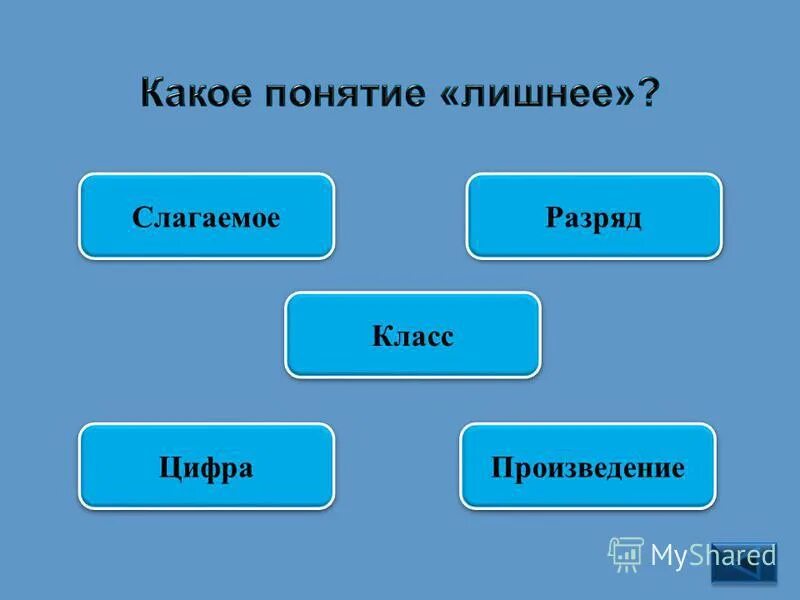 Какое понятие «лишнее»?

Слагаемое

Разряд

Класс

Цифра

Произведение

MyShared